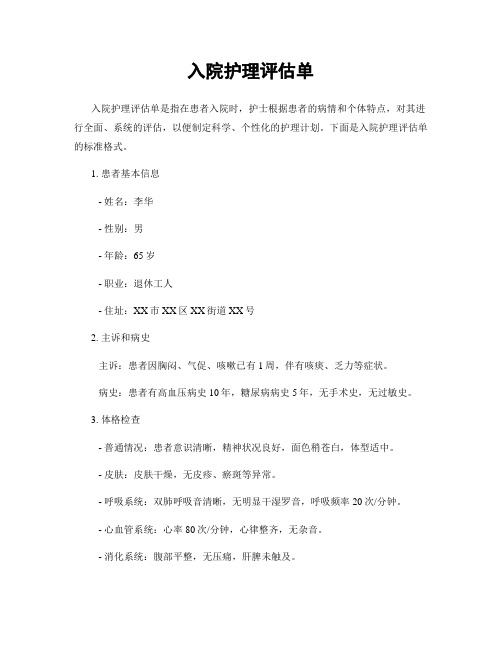 入院护理评估单

入院护理评估单是指在患者入院时，护士根据患者的病情和个体特点，对其进行全面、系统的评估，以便制定科学、个性化的护理计划。下面是入院护理评估单的标准格式。

1. 患者基本信息

- 姓名：李华

- 性别：男

- 年龄：65 岁

- 职业：退休工人

- 住址：XX 市 XX 区 XX 街道 XX 号

2. 主诉和病史

主诉：患者因胸闷、气促、咳嗽已有 1 周，伴有咳痰、乏力等症状。

病史：患者有高血压病史 10 年，糖尿病病史 5 年，无手术史，无过敏史。

3. 体格检查

- 普通情况：患者意识清晰，精神状况良好，面色稍苍白，体型适中。

- 皮肤：皮肤干燥，无皮疹、瘀斑等异常。

- 呼吸系统：双肺呼吸音清晰，无明显干湿罗音，呼吸频率 20 次/分钟。

- 心血管系统：心率 80 次/分钟，心律整齐，无杂音。

- 消化系统：腹部平整，无压痛，肝脾未触及。